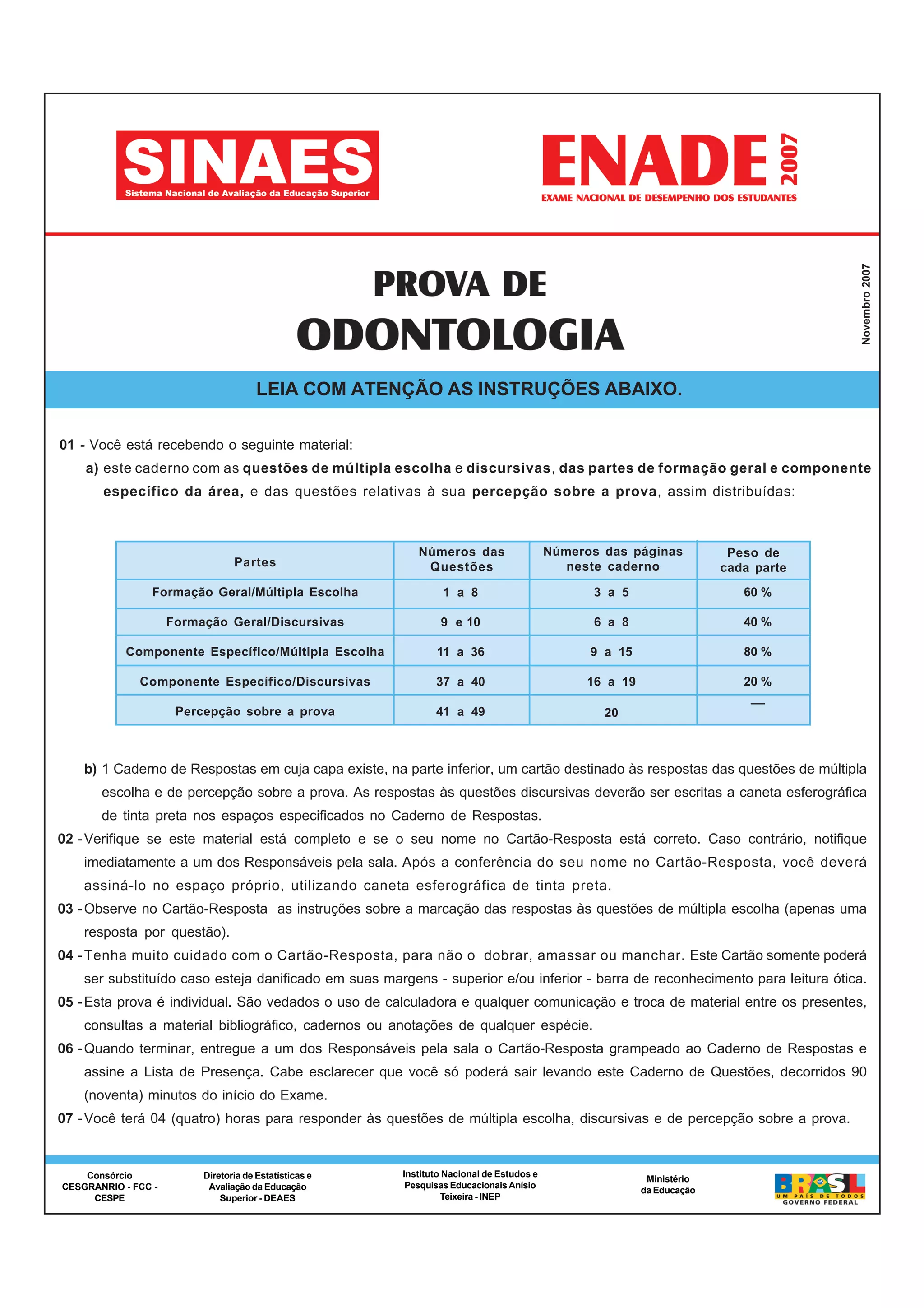 SINAES
Sistema Nacional de Avaliação da Educação Superior

ENADE 2007
EXAME NACIONAL DE DESEMPENHO DOS ESTUDANTES

PROVA DE
ODONTOLOGIA

Novembro 2007

LEIA COM ATENÇÃO AS INSTRUÇÕES ABAIXO.

01 - Você está recebendo o seguinte material:
a) este caderno com as questões de múltipla escolha e discursivas, das partes de formação geral e componente específico da área, e das questões relativas à sua percepção sobre a prova, assim distribuídas:

| Partes | Números das Questões | Números das páginas neste caderno | Peso de cada parte |
|---|---|---|---|
| Formação Geral/Múltipla Escolha | 1 a 8 | 3 a 5 | 60 % |
| Formação Geral/Discursivas | 9 e 10 | 6 a 8 | 40 % |
| Componente Específico/Múltipla Escolha | 11 a 36 | 9 a 15 | 80 % |
| Componente Específico/Discursivas | 37 a 40 | 16 a 19 | 20 % |
| Percepção sobre a prova | 41 a 49 | 20 | — |

b) 1 Caderno de Respostas em cuja capa existe, na parte inferior, um cartão destinado às respostas das questões de múltipla escolha e de percepção sobre a prova. As respostas às questões discursivas deverão ser escritas a caneta esferográfica de tinta preta nos espaços especificados no Caderno de Respostas.
02 - Verifique se este material está completo e se o seu nome no Cartão-Resposta está correto. Caso contrário, notifique imediatamente a um dos Responsáveis pela sala. Após a conferência do seu nome no Cartão-Resposta, você deverá assiná-lo no espaço próprio, utilizando caneta esferográfica de tinta preta.
03 - Observe no Cartão-Resposta as instruções sobre a marcação das respostas às questões de múltipla escolha (apenas uma resposta por questão).
04 - Tenha muito cuidado com o Cartão-Resposta, para não o dobrar, amassar ou manchar. Este Cartão somente poderá ser substituído caso esteja danificado em suas margens - superior e/ou inferior - barra de reconhecimento para leitura ótica.
05 - Esta prova é individual. São vedados o uso de calculadora e qualquer comunicação e troca de material entre os presentes, consultas a material bibliográfico, cadernos ou anotações de qualquer espécie.
06 - Quando terminar, entregue a um dos Responsáveis pela sala o Cartão-Resposta grampeado ao Caderno de Respostas e assine a Lista de Presença. Cabe esclarecer que você só poderá sair levando este Caderno de Questões, decorridos 90 (noventa) minutos do início do Exame.
07 - Você terá 04 (quatro) horas para responder às questões de múltipla escolha, discursivas e de percepção sobre a prova.

Consórcio CESGRANRIO - FCC - CESPE
Diretoria de Estatísticas e Avaliação da Educação Superior - DEAES
Instituto Nacional de Estudos e Pesquisas Educacionais Anísio Teixeira - INEP
Ministério da Educação
BRASIL UM PAÍS DE TODOS GOVERNO FEDERAL